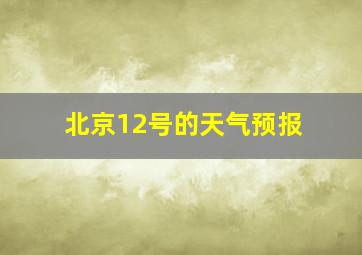 北京12号的天气预报